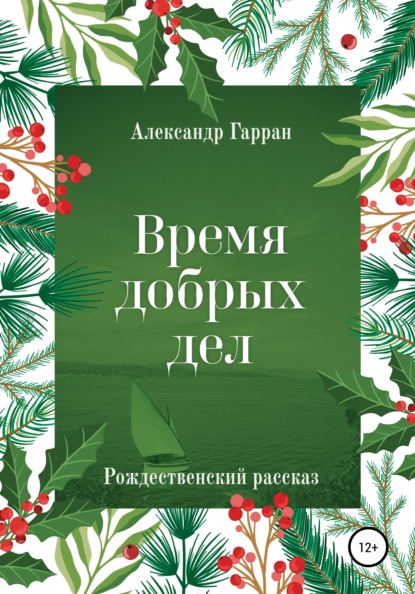 Александр Гарран

Время добрых дел

Рождественский рассказ

12+